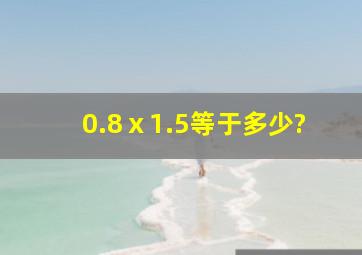 0.8 x 1.5等于多少?